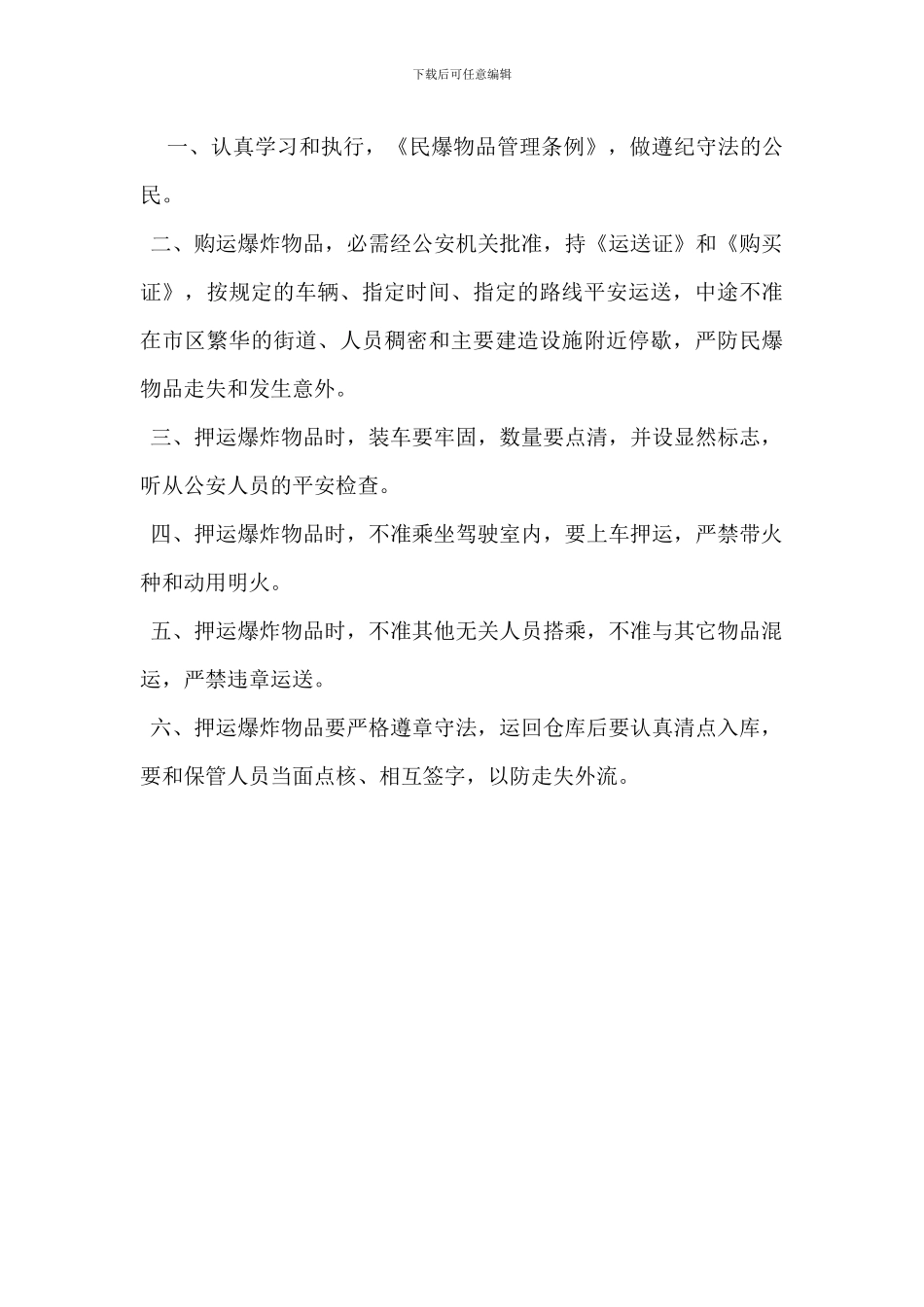 下载后可任意编辑

一、认真学习和执行，《民爆物品管理条例》，做遵纪守法的公民。

二、购运爆炸物品，必需经公安机关批准，持《运送证》和《购买证》，按规定的车辆、指定时间、指定的路线平安运送，中途不准在市区繁华的街道、人员稠密和主要建造设施附近停歇，严防民爆物品走失和发生意外。

三、押运爆炸物品时，装车要牢固，数量要点清，并设显然标志，听从公安人员的平安检查。

四、押运爆炸物品时，不准乘坐驾驶室内，要上车押运，严禁带火种和动用明火。

五、押运爆炸物品时，不准其他无关人员搭乘，不准与其它物品混运，严禁违章运送。

六、押运爆炸物品要严格遵章守法，运回仓库后要认真清点入库，要和保管人员当面点核、相互签字，以防走失外流。